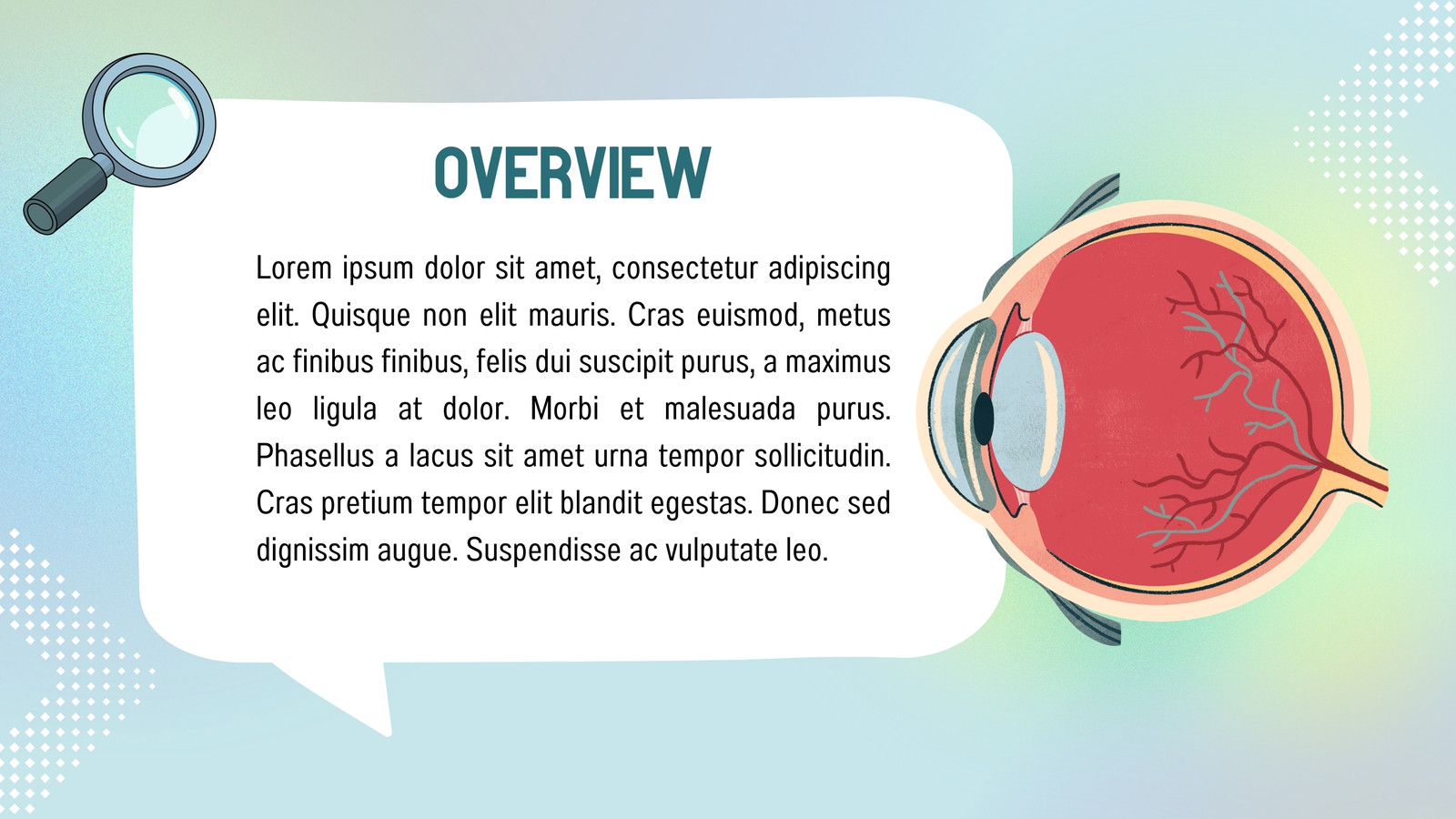 OVERVIEW

Lorem ipsum dolor sit amet, consectetur adipiscing elit. Quisque non elit mauris. Cras euismod, metus ac finibus finibus, felis dui suscipit purus, a maximus leo ligula at dolor. Morbi et malesuada purus. Phasellus a lacus sit amet urna tempor sollicitudin. Cras pretium tempor elit blandit egestas. Donec sed dignissim augue. Suspendisse ac vulputate leo.